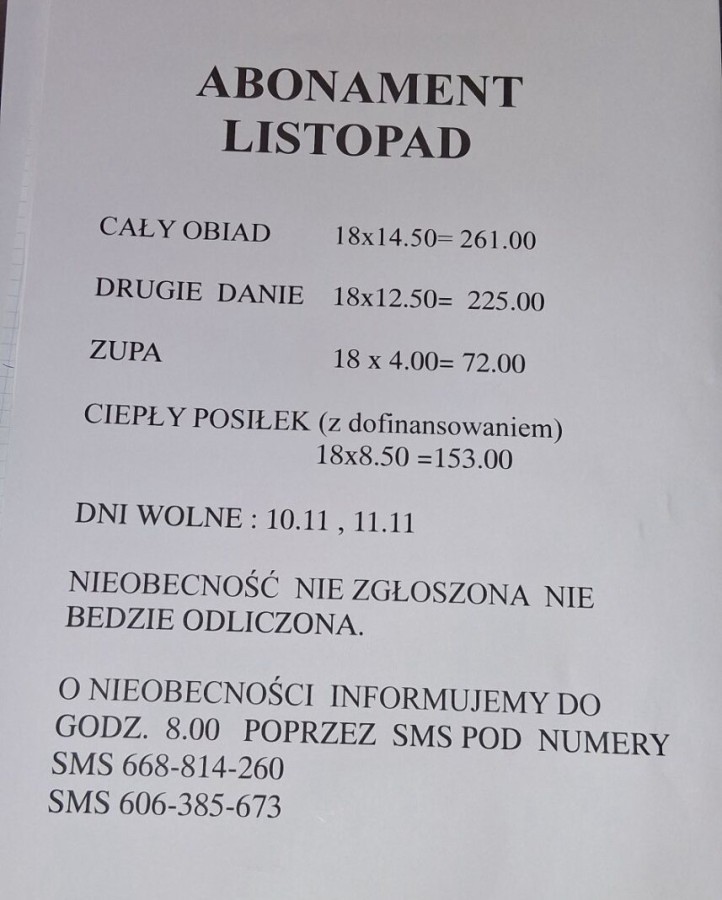 ABONAMENT
LISTOPAD

CAŁY OBIAD 18x14.50= 261.00

DRUGIE DANIE 18x12.50= 225.00

ZUPA 18 x 4.00= 72.00

CIEPŁY POSIŁEK (z dofinansowaniem)
18x8.50 =153.00

DNI WOLNE : 10.11 , 11.11

NIEOBECNOŚĆ NIE ZGŁOSZONA NIE BEDZIE ODLICZONA.

O NIEOBECNOŚCI INFORMUJEMY DO GODZ. 8.00 POPRZEZ SMS POD NUMERY
SMS 668-814-260
SMS 606-385-673